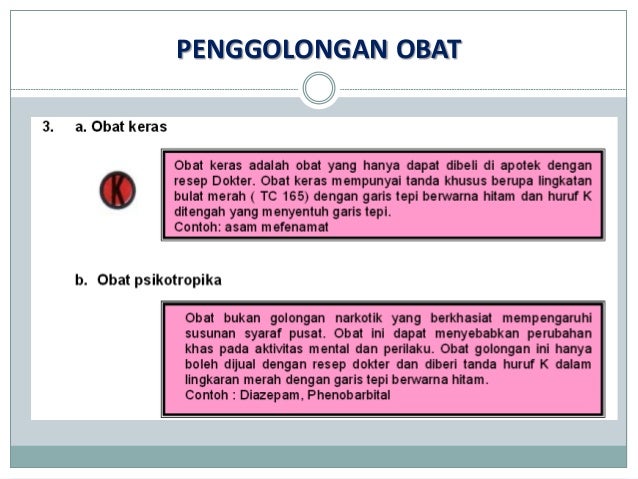 PENGGOLONGAN OBAT

3. a. Obat keras

K

Obat keras adalah obat yang hanya dapat dibeli di apotek dengan resep Dokter. Obat keras mempunyai tanda khusus berupa lingkatan bulat merah ( TC 165) dengan garis tepi berwarna hitam dan huruf K ditengah yang menyentuh garis tepi.
Contoh: asam mefenamat

b. Obat psikotropika

Obat bukan golongan narkotik yang berkhasiat mempengaruhi susunan syaraf pusat. Obat ini dapat menyebabkan perubahan khas pada aktivitas mental dan perilaku. Obat golongan ini hanya boleh dijual dengan resep dokter dan diberi tanda huruf K dalam lingkaran merah dengan garis tepi berwarna hitam.
Contoh : Diazepam, Phenobarbital